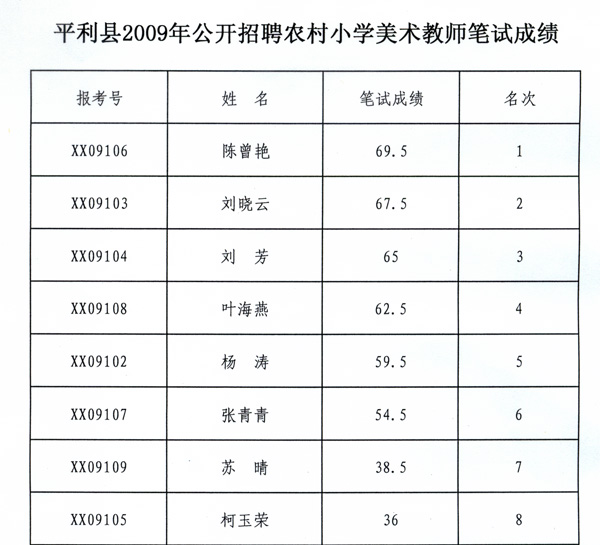 平利县2009年公开招聘农村小学美术教师笔试成绩

| 报考号 | 姓　名 | 笔试成绩 | 名次 |
|---|---|---|---|
| XX09106 | 陈曾艳 | 69.5 | 1 |
| XX09103 | 刘晓云 | 67.5 | 2 |
| XX09104 | 刘　芳 | 65 | 3 |
| XX09108 | 叶海燕 | 62.5 | 4 |
| XX09102 | 杨　涛 | 59.5 | 5 |
| XX09107 | 张青青 | 54.5 | 6 |
| XX09109 | 苏　晴 | 38.5 | 7 |
| XX09105 | 柯玉荣 | 36 | 8 |